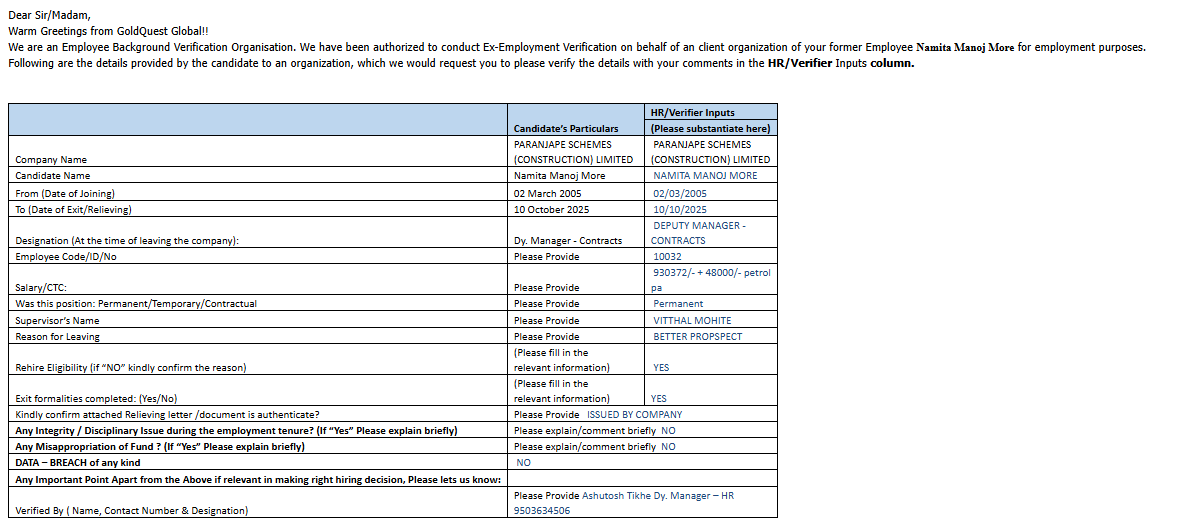 Dear Sir/Madam,
Warm Greetings from GoldQuest Global!!
We are an Employee Background Verification Organisation. We have been authorized to conduct Ex-Employment Verification on behalf of an client organization of your former Employee Namita Manoj More for employment purposes.
Following are the details provided by the candidate to an organization, which we would request you to please verify the details with your comments in the HR/Verifier Inputs column.

| | Candidate's Particulars | HR/Verifier Inputs (Please substantiate here) |
|---|---|---|
| Company Name | PARANJAPE SCHEMES (CONSTRUCTION) LIMITED | PARANJAPE SCHEMES (CONSTRUCTION) LIMITED |
| Candidate Name | Namita Manoj More | NAMITA MANOJ MORE |
| From (Date of Joining) | 02 March 2005 | 02/03/2005 |
| To (Date of Exit/Relieving) | 10 October 2025 | 10/10/2025 |
| Designation (At the time of leaving the company): | Dy. Manager - Contracts | DEPUTY MANAGER - CONTRACTS |
| Employee Code/ID/No | Please Provide | 10032 |
| Salary/CTC: | Please Provide | 930372/- + 48000/- petrol pa |
| Was this position: Permanent/Temporary/Contractual | Please Provide | Permanent |
| Supervisor's Name | Please Provide | VITTHAL MOHITE |
| Reason for Leaving | Please Provide | BETTER PROPSPECT |
| Rehire Eligibility (if "NO" kindly confirm the reason) | (Please fill in the relevant information) | YES |
| Exit formalities completed: (Yes/No) | (Please fill in the relevant information) | YES |
| Kindly confirm attached Relieving letter /document is authenticate? | Please Provide ISSUED BY COMPANY | |
| Any Integrity / Disciplinary Issue during the employment tenure? (If "Yes" Please explain briefly) | Please explain/comment briefly NO | |
| Any Misappropriation of Fund ? (If "Yes" Please explain briefly) | Please explain/comment briefly NO | |
| DATA – BREACH of any kind | NO | |
| Any Important Point Apart from the Above if relevant in making right hiring decision, Please lets us know: | | |
| Verified By ( Name, Contact Number & Designation) | Please Provide Ashutosh Tikhe Dy. Manager – HR 9503634506 | |